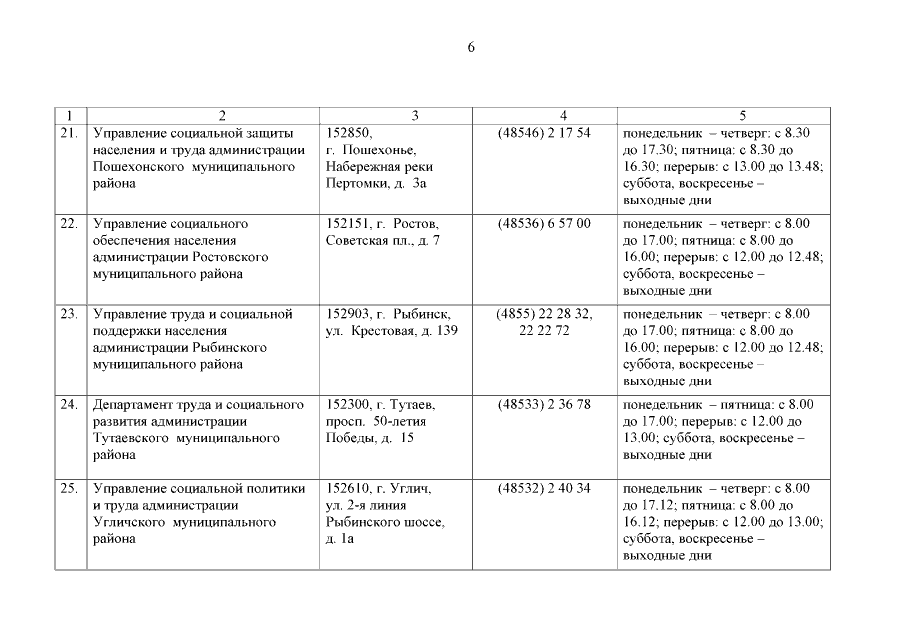 6

| 1 | 2 | 3 | 4 | 5 |
|---|---|---|---|---|
| 21. | Управление социальной защиты населения и труда администрации Пошехонского муниципального района | 152850, г. Пошехонье, Набережная реки Пертомки, д. 3а | (48546) 2 17 54 | понедельник – четверг: с 8.30 до 17.30; пятница: с 8.30 до 16.30; перерыв: с 13.00 до 13.48; суббота, воскресенье – выходные дни |
| 22. | Управление социального обеспечения населения администрации Ростовского муниципального района | 152151, г. Ростов, Советская пл., д. 7 | (48536) 6 57 00 | понедельник – четверг: с 8.00 до 17.00; пятница: с 8.00 до 16.00; перерыв: с 12.00 до 12.48; суббота, воскресенье – выходные дни |
| 23. | Управление труда и социальной поддержки населения администрации Рыбинского муниципального района | 152903, г. Рыбинск, ул. Крестовая, д. 139 | (4855) 22 28 32, 22 22 72 | понедельник – четверг: с 8.00 до 17.00; пятница: с 8.00 до 16.00; перерыв: с 12.00 до 12.48; суббота, воскресенье – выходные дни |
| 24. | Департамент труда и социального развития администрации Тутаевского муниципального района | 152300, г. Тутаев, просп. 50-летия Победы, д. 15 | (48533) 2 36 78 | понедельник – пятница: с 8.00 до 17.00; перерыв: с 12.00 до 13.00; суббота, воскресенье – выходные дни |
| 25. | Управление социальной политики и труда администрации Угличского муниципального района | 152610, г. Углич, ул. 2-я линия Рыбинского шоссе, д. 1а | (48532) 2 40 34 | понедельник – четверг: с 8.00 до 17.12; пятница: с 8.00 до 16.12; перерыв: с 12.00 до 13.00; суббота, воскресенье – выходные дни |